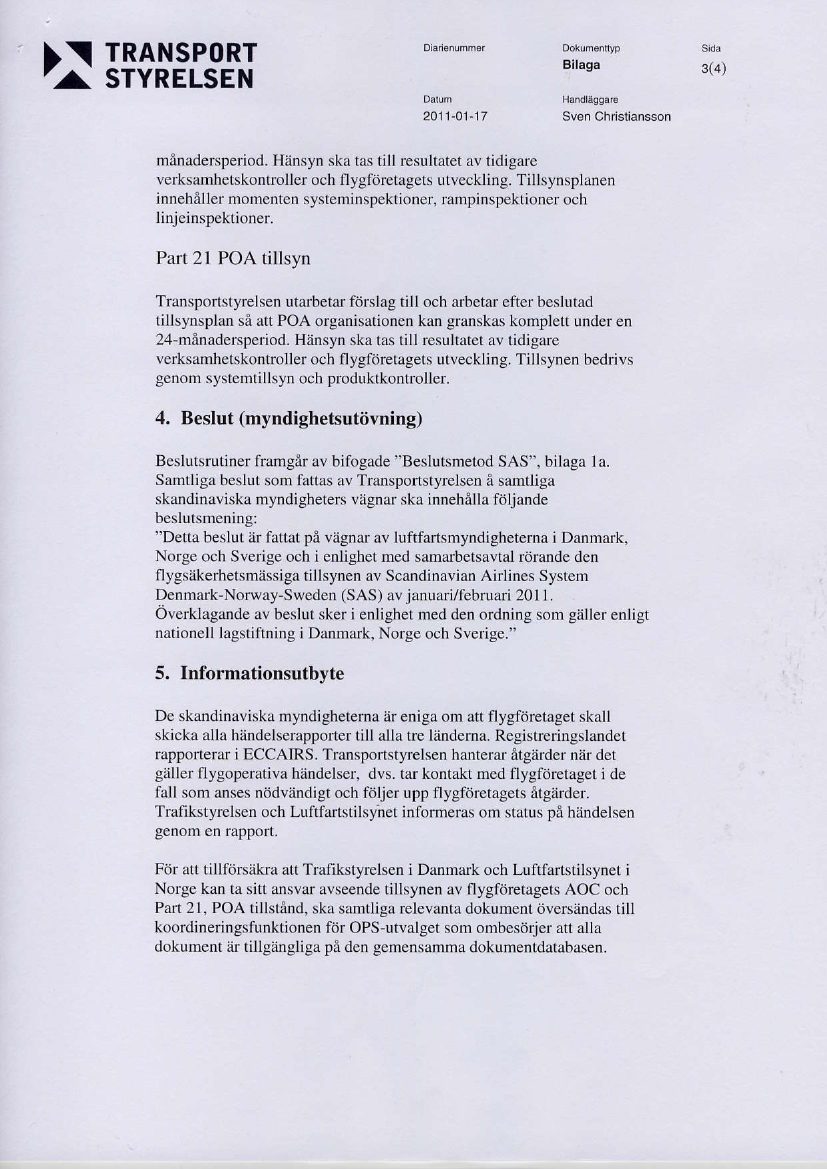 TRANSPORT STYRELSEN

Diarienummer

Dokumenttyp
Bilaga

Sida
3(4)

Datum
2011-01-17

Handläggare
Sven Christiansson

månadersperiod. Hänsyn ska tas till resultatet av tidigare verksamhetskontroller och flygföretagets utveckling. Tillsynsplanen innehåller momenten systeminspektioner, rampinspektioner och linjeinspektioner.

Part 21 POA tillsyn

Transportstyrelsen utarbetar förslag till och arbetar efter beslutad tillsynsplan så att POA organisationen kan granskas komplett under en 24-månadersperiod. Hänsyn ska tas till resultatet av tidigare verksamhetskontroller och flygföretagets utveckling. Tillsynen bedrivs genom systemtillsyn och produktkontroller.

4. Beslut (myndighetsutövning)

Beslutsrutiner framgår av bifogade "Beslutsmetod SAS", bilaga 1a. Samtliga beslut som fattas av Transportstyrelsen å samtliga skandinaviska myndigheters vägnar ska innehålla följande beslutsmening:
"Detta beslut är fattat på vägnar av luftfartsmyndigheterna i Danmark, Norge och Sverige och i enlighet med samarbetsavtal rörande den flygsäkerhetsmässiga tillsynen av Scandinavian Airlines System Denmark-Norway-Sweden (SAS) av januari/februari 2011. Överklagande av beslut sker i enlighet med den ordning som gäller enligt nationell lagstiftning i Danmark, Norge och Sverige."

5. Informationsutbyte

De skandinaviska myndigheterna är eniga om att flygföretaget skall skicka alla händelserapporter till alla tre länderna. Registreringslandet rapporterar i ECCAIRS. Transportstyrelsen hanterar åtgärder när det gäller flygoperativa händelser, dvs. tar kontakt med flygföretaget i de fall som anses nödvändigt och följer upp flygföretagets åtgärder. Trafikstyrelsen och Luftfartstilsynet informeras om status på händelsen genom en rapport.

För att tillförsäkra att Trafikstyrelsen i Danmark och Luftfartstilsynet i Norge kan ta sitt ansvar avseende tillsynen av flygföretagets AOC och Part 21, POA tillstånd, ska samtliga relevanta dokument översändas till koordineringsfunktionen för OPS-utvalget som ombesörjer att alla dokument är tillgängliga på den gemensamma dokumentdatabasen.